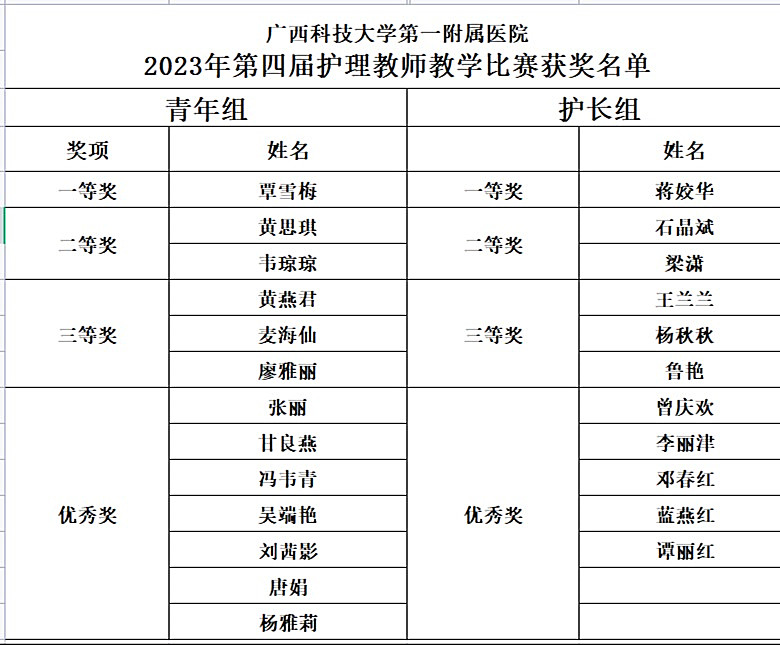 广西科技大学第一附属医院
2023年第四届护理教师教学比赛获奖名单

| 青年组 | | 护长组 | |
|---|---|---|---|
| 奖项 | 姓名 | | 姓名 |
| 一等奖 | 覃雪梅 | 一等奖 | 蒋姣华 |
| 二等奖 | 黄思琪 | 二等奖 | 石晶斌 |
| | 韦琼琼 | | 梁潇 |
| 三等奖 | 黄燕君 | 三等奖 | 王兰兰 |
| | 麦海仙 | | 杨秋秋 |
| | 廖雅丽 | | 鲁艳 |
| 优秀奖 | 张丽 | 优秀奖 | 曾庆欢 |
| | 甘良燕 | | 李丽津 |
| | 冯韦青 | | 邓春红 |
| | 吴端艳 | | 蓝燕红 |
| | 刘茜影 | | 谭丽红 |
| | 唐娟 | | |
| | 杨雅莉 | | |